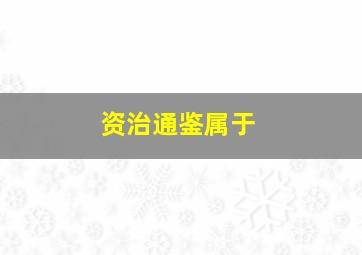 资治通鉴属于